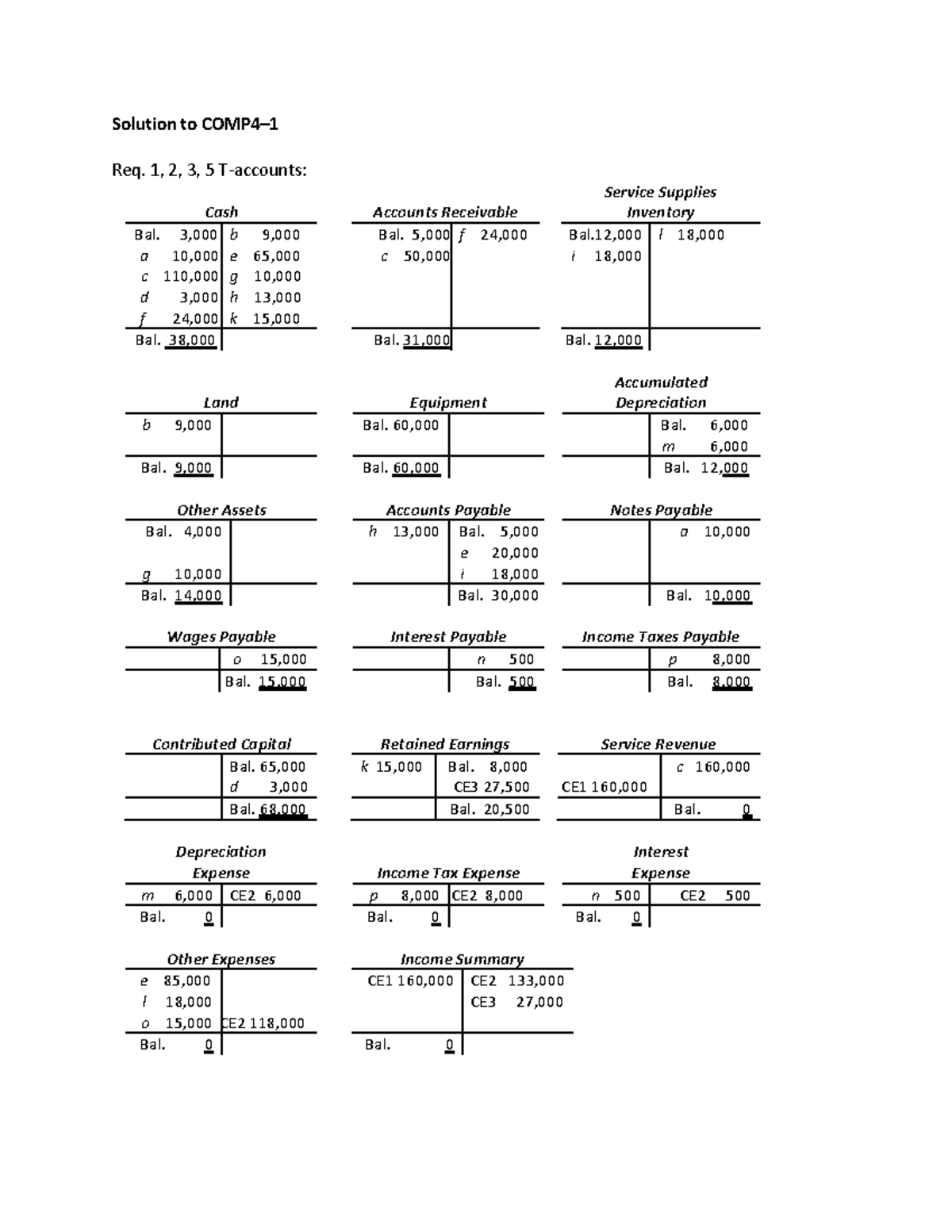 Solution to COMP4–1

Req. 1, 2, 3, 5 T-accounts:

Cash

| | |
|---|---|
| Bal. 3,000 | b 9,000 |
| a 10,000 | e 65,000 |
| c 110,000 | g 10,000 |
| d 3,000 | h 13,000 |
| f 24,000 | k 15,000 |
| Bal. 38,000 | |

Accounts Receivable

| | |
|---|---|
| Bal. 5,000 | f 24,000 |
| c 50,000 | |
| Bal. 31,000 | |

Service Supplies Inventory

| | |
|---|---|
| Bal.12,000 | l 18,000 |
| i 18,000 | |
| Bal. 12,000 | |

Land

| | |
|---|---|
| b 9,000 | |
| Bal. 9,000 | |

Equipment

| | |
|---|---|
| Bal. 60,000 | |
| Bal. 60,000 | |

Accumulated Depreciation

| | |
|---|---|
| | Bal. 6,000 |
| | m 6,000 |
| | Bal. 12,000 |

Other Assets

| | |
|---|---|
| Bal. 4,000 | |
| g 10,000 | |
| Bal. 14,000 | |

Accounts Payable

| | |
|---|---|
| h 13,000 | Bal. 5,000 |
| | e 20,000 |
| | i 18,000 |
| | Bal. 30,000 |

Notes Payable

| | |
|---|---|
| | a 10,000 |
| | Bal. 10,000 |

Wages Payable

| | |
|---|---|
| | o 15,000 |
| | Bal. 15,000 |

Interest Payable

| | |
|---|---|
| | n 500 |
| | Bal. 500 |

Income Taxes Payable

| | |
|---|---|
| | p 8,000 |
| | Bal. 8,000 |

Contributed Capital

| | |
|---|---|
| | Bal. 65,000 |
| | d 3,000 |
| | Bal. 68,000 |

Retained Earnings

| | |
|---|---|
| k 15,000 | Bal. 8,000 |
| | CE3 27,500 |
| | Bal. 20,500 |

Service Revenue

| | |
|---|---|
| | c 160,000 |
| CE1 160,000 | |
| | Bal. 0 |

Depreciation Expense

| | |
|---|---|
| m 6,000 | CE2 6,000 |
| Bal. 0 | |

Income Tax Expense

| | |
|---|---|
| p 8,000 | CE2 8,000 |
| Bal. 0 | |

Interest Expense

| | |
|---|---|
| n 500 | CE2 500 |
| Bal. 0 | |

Other Expenses

| | |
|---|---|
| e 85,000 | |
| l 18,000 | |
| o 15,000 | CE2 118,000 |
| Bal. 0 | |

Income Summary

| | |
|---|---|
| CE1 160,000 | CE2 133,000 |
| | CE3 27,000 |
| Bal. 0 | |